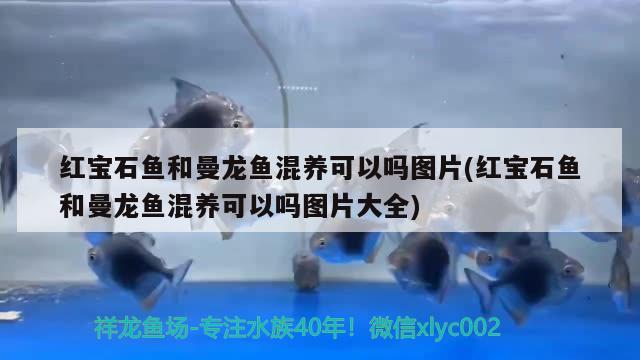 红宝石鱼和曼龙鱼混养可以吗图片(红宝石鱼和曼龙鱼混养可以吗图片大全)

祥龙鱼场-专注水族40年！微信xlyc002